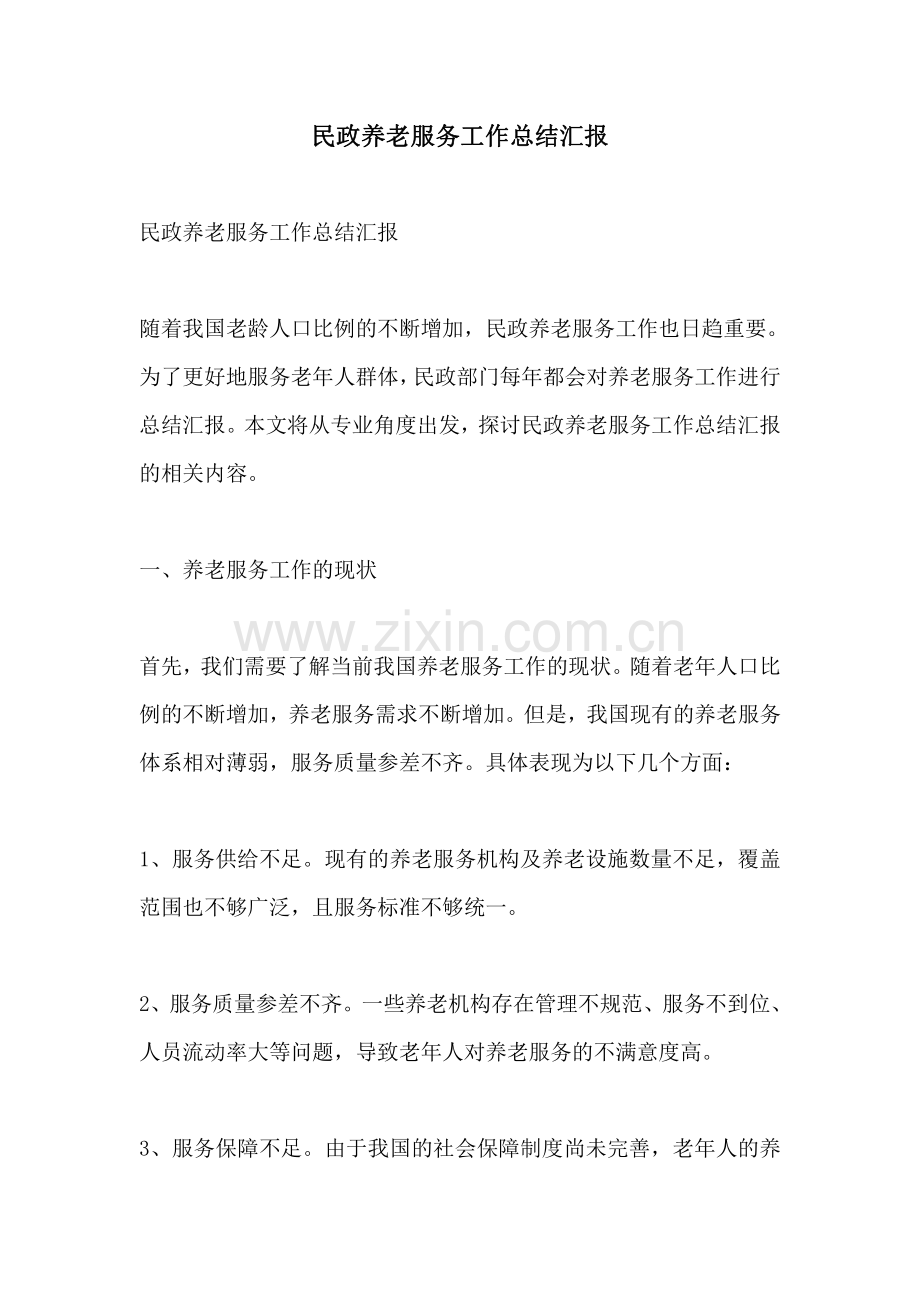 民政养老服务工作总结汇报

民政养老服务工作总结汇报

随着我国老龄人口比例的不断增加，民政养老服务工作也日趋重要。为了更好地服务老年人群体，民政部门每年都会对养老服务工作进行总结汇报。本文将从专业角度出发，探讨民政养老服务工作总结汇报的相关内容。

一、养老服务工作的现状

首先，我们需要了解当前我国养老服务工作的现状。随着老年人口比例的不断增加，养老服务需求不断增加。但是，我国现有的养老服务体系相对薄弱，服务质量参差不齐。具体表现为以下几个方面：

1、服务供给不足。现有的养老服务机构及养老设施数量不足，覆盖范围也不够广泛，且服务标准不够统一。

2、服务质量参差不齐。一些养老机构存在管理不规范、服务不到位、人员流动率大等问题，导致老年人对养老服务的不满意度高。

3、服务保障不足。由于我国的社会保障制度尚未完善，老年人的养

www.zixin.com.cn